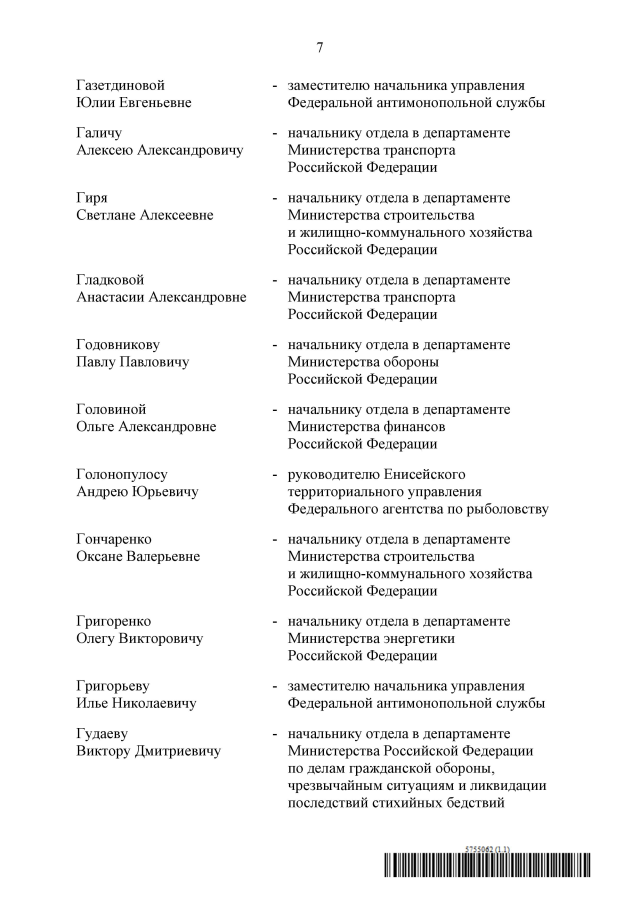 7

Газетдиновой Юлии Евгеньевне - заместителю начальника управления Федеральной антимонопольной службы

Галичу Алексею Александровичу - начальнику отдела в департаменте Министерства транспорта Российской Федерации

Гиря Светлане Алексеевне - начальнику отдела в департаменте Министерства строительства и жилищно-коммунального хозяйства Российской Федерации

Гладковой Анастасии Александровне - начальнику отдела в департаменте Министерства транспорта Российской Федерации

Годовникову Павлу Павловичу - начальнику отдела в департаменте Министерства обороны Российской Федерации

Головиной Ольге Александровне - начальнику отдела в департаменте Министерства финансов Российской Федерации

Голонопулосу Андрею Юрьевичу - руководителю Енисейского территориального управления Федерального агентства по рыболовству

Гончаренко Оксане Валерьевне - начальнику отдела в департаменте Министерства строительства и жилищно-коммунального хозяйства Российской Федерации

Григоренко Олегу Викторовичу - начальнику отдела в департаменте Министерства энергетики Российской Федерации

Григорьеву Илье Николаевичу - заместителю начальника управления Федеральной антимонопольной службы

Гудаеву Виктору Дмитриевичу - начальнику отдела в департаменте Министерства Российской Федерации по делам гражданской обороны, чрезвычайным ситуациям и ликвидации последствий стихийных бедствий

5755062 (1.1)